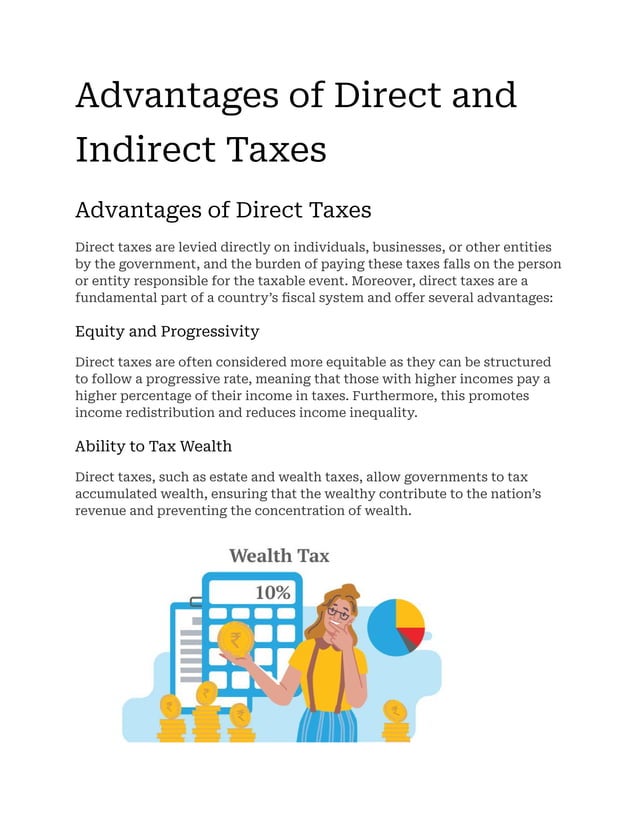 Advantages of Direct and Indirect Taxes

Advantages of Direct Taxes

Direct taxes are levied directly on individuals, businesses, or other entities by the government, and the burden of paying these taxes falls on the person or entity responsible for the taxable event. Moreover, direct taxes are a fundamental part of a country's fiscal system and offer several advantages:

Equity and Progressivity

Direct taxes are often considered more equitable as they can be structured to follow a progressive rate, meaning that those with higher incomes pay a higher percentage of their income in taxes. Furthermore, this promotes income redistribution and reduces income inequality.

Ability to Tax Wealth

Direct taxes, such as estate and wealth taxes, allow governments to tax accumulated wealth, ensuring that the wealthy contribute to the nation's revenue and preventing the concentration of wealth.

Wealth Tax

10%